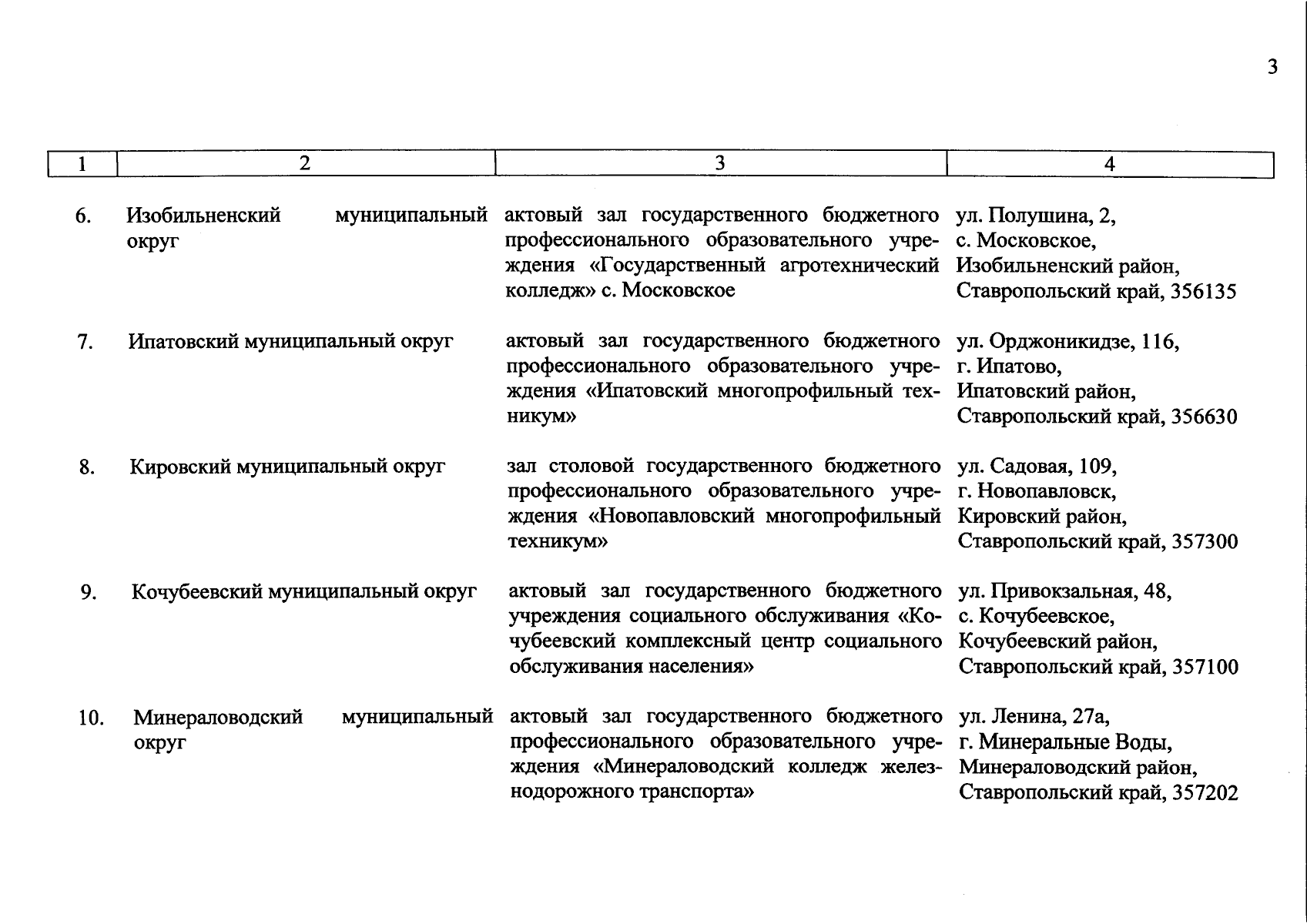 3

| 1 | 2 | 3 | 4 |
|---|---|---|---|
| 6. | Изобильненский муниципальный округ | актовый зал государственного бюджетного профессионального образовательного учреждения «Государственный агротехнический колледж» с. Московское | ул. Полушина, 2, с. Московское, Изобильненский район, Ставропольский край, 356135 |
| 7. | Ипатовский муниципальный округ | актовый зал государственного бюджетного профессионального образовательного учреждения «Ипатовский многопрофильный техникум» | ул. Орджоникидзе, 116, г. Ипатово, Ипатовский район, Ставропольский край, 356630 |
| 8. | Кировский муниципальный округ | зал столовой государственного бюджетного профессионального образовательного учреждения «Новопавловский многопрофильный техникум» | ул. Садовая, 109, г. Новопавловск, Кировский район, Ставропольский край, 357300 |
| 9. | Кочубеевский муниципальный округ | актовый зал государственного бюджетного учреждения социального обслуживания «Кочубеевский комплексный центр социального обслуживания населения» | ул. Привокзальная, 48, с. Кочубеевское, Кочубеевский район, Ставропольский край, 357100 |
| 10. | Минераловодский муниципальный округ | актовый зал государственного бюджетного профессионального образовательного учреждения «Минераловодский колледж железнодорожного транспорта» | ул. Ленина, 27а, г. Минеральные Воды, Минераловодский район, Ставропольский край, 357202 |